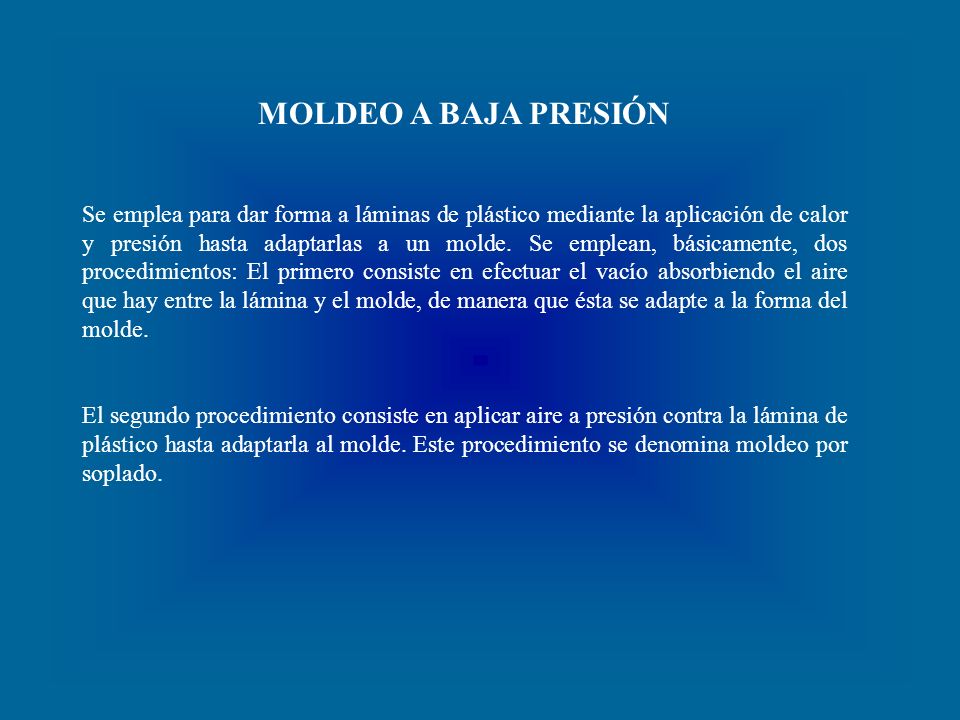 MOLDEO A BAJA PRESIÓN

Se emplea para dar forma a láminas de plástico mediante la aplicación de calor y presión hasta adaptarlas a un molde. Se emplean, básicamente, dos procedimientos: El primero consiste en efectuar el vacío absorbiendo el aire que hay entre la lámina y el molde, de manera que ésta se adapte a la forma del molde.

El segundo procedimiento consiste en aplicar aire a presión contra la lámina de plástico hasta adaptarla al molde. Este procedimiento se denomina moldeo por soplado.